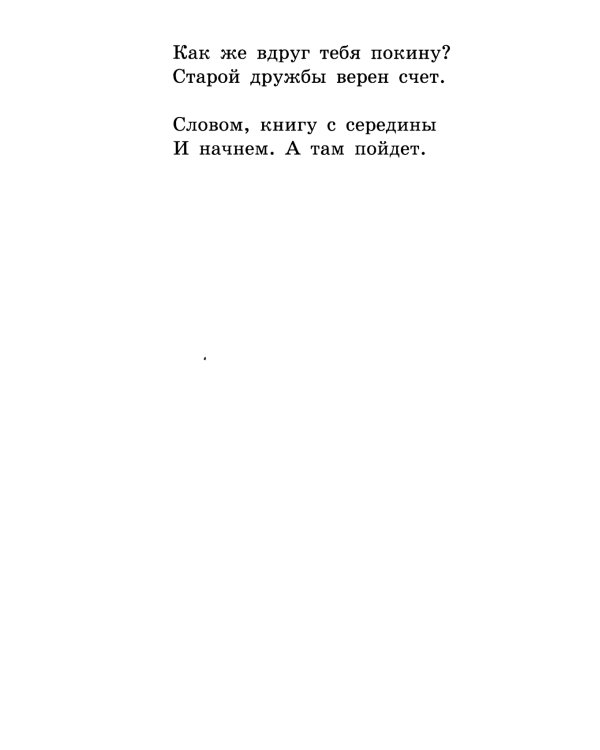 Как же вдруг тебя покину?
Старой дружбы верен счет.

Словом, книгу с середины
И начнем. А там пойдет.